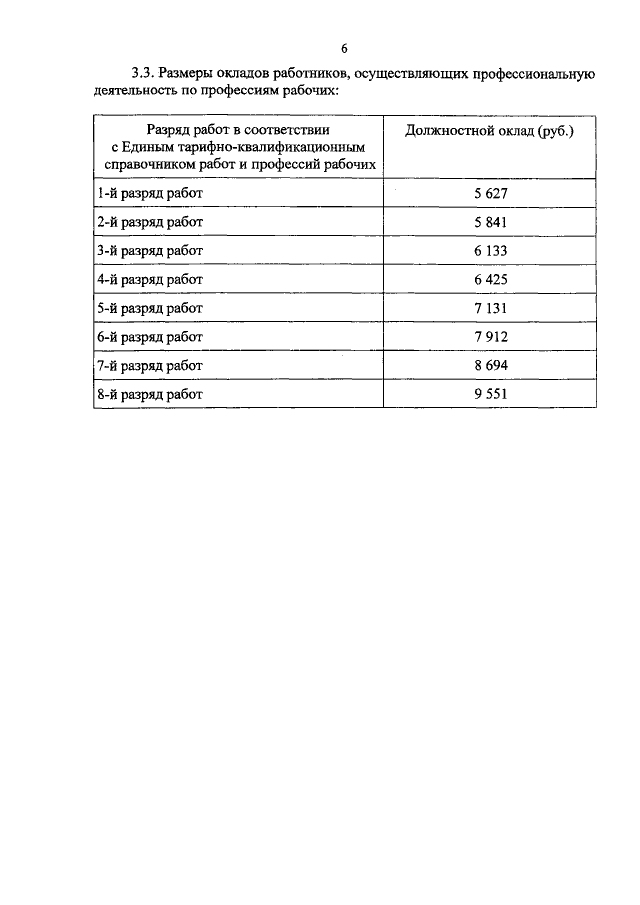 6

3.3. Размеры окладов работников, осуществляющих профессиональную деятельность по профессиям рабочих:

| Разряд работ в соответствии с Единым тарифно-квалификационным справочником работ и профессий рабочих | Должностной оклад (руб.) |
|---|---|
| 1-й разряд работ | 5 627 |
| 2-й разряд работ | 5 841 |
| 3-й разряд работ | 6 133 |
| 4-й разряд работ | 6 425 |
| 5-й разряд работ | 7 131 |
| 6-й разряд работ | 7 912 |
| 7-й разряд работ | 8 694 |
| 8-й разряд работ | 9 551 |